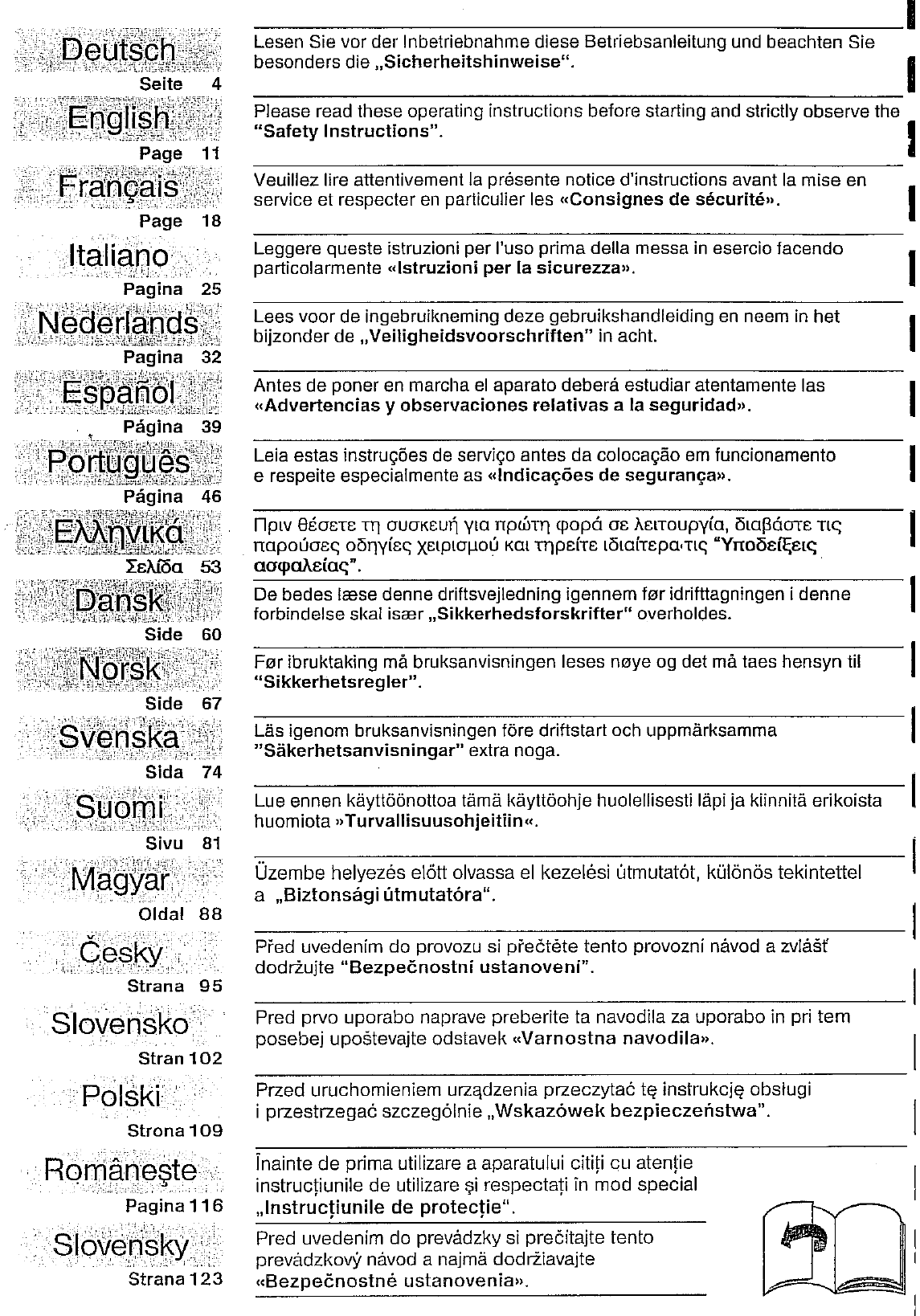 Deutsch
Seite 4

Lesen Sie vor der Inbetriebnahme diese Betriebsanleitung und beachten Sie besonders die „Sicherheitshinweise".

English
Page 11

Please read these operating instructions before starting and strictly observe the "Safety Instructions".

Français
Page 18

Veuillez lire attentivement la présente notice d'instructions avant la mise en service et respecter en particulier les «Consignes de sécurité».

Italiano
Pagina 25

Leggere queste istruzioni per l'uso prima della messa in esercio facendo particolarmente «Istruzioni per la sicurezza».

Nederlands
Pagina 32

Lees voor de ingebruikneming deze gebruikshandleiding en neem in het bijzonder de „Veiligheidsvoorschriften" in acht.

Español
Página 39

Antes de poner en marcha el aparato deberá estudiar atentamente las «Advertencias y observaciones relativas a la seguridad».

Português
Página 46

Leia estas instruções de serviço antes da colocação em funcionamento e respeite especialmente as «Indicações de segurança».

Ελληνικά
Σελίδα 53

Πριν θέσετε τη συσκευή για πρώτη φορά σε λειτουργία, διαβάστε τις παρούσες οδηγίες χειρισμού και τηρείτε ιδιαίτερα τις "Υποδείξεις ασφαλείας".

Dansk
Side 60

De bedes læse denne driftsvejledning igennem før idrifttagningen i denne forbindelse skal især „Sikkerhedsforskrifter" overholdes.

Norsk
Side 67

Før ibruktaking må bruksanvisningen leses nøye og det må taes hensyn til "Sikkerhetsregler".

Svenska
Sida 74

Läs igenom bruksanvisningen före driftstart och uppmärksamma "Säkerhetsanvisningar" extra noga.

Suomi
Sivu 81

Lue ennen käyttöönottoa tämä käyttöohje huolellisesti läpi ja kiinnitä erikoista huomiota »Turvallisuusohjeitiin«.

Magyar
Oldal 88

Üzembe helyezés előtt olvassa el kezelési útmutatót, különös tekintettel a „Biztonsági útmutatóra".

Česky
Strana 95

Před uvedením do provozu si přečtěte tento provozní návod a zvlášť dodržujte "Bezpečnostní ustanovení".

Slovensko
Stran 102

Pred prvo uporabo naprave preberite ta navodila za uporabo in pri tem posebej upoštevajte odstavek «Varnostna navodila».

Polski
Strona 109

Przed uruchomieniem urządzenia przeczytać tę instrukcję obsługi i przestrzegać szczególnie „Wskazówek bezpieczeństwa".

Româneşte
Pagina 116

Înainte de prima utilizare a aparatului citiţi cu atenţie instrucţiunile de utilizare şi respectaţi în mod special „Instrucţiunile de protecţie".

Slovensky
Strana 123

Pred uvedením do prevádzky si prečítajte tento prevádzkový návod a najmä dodržiavajte «Bezpečnostné ustanovenia».